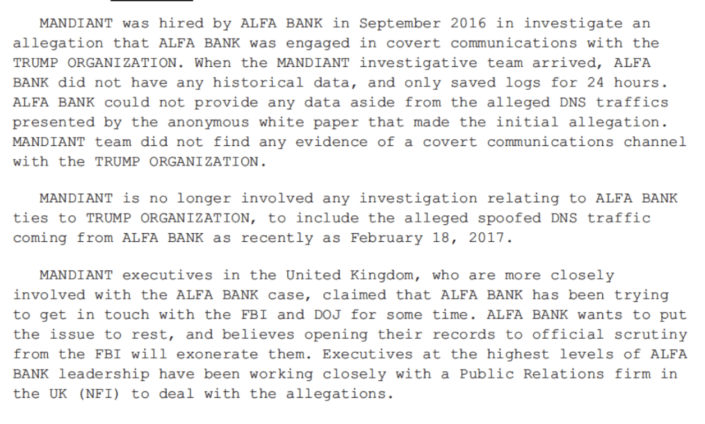 MANDIANT was hired by ALFA BANK in September 2016 in investigate an allegation that ALFA BANK was engaged in covert communications with the TRUMP ORGANIZATION. When the MANDIANT investigative team arrived, ALFA BANK did not have any historical data, and only saved logs for 24 hours. ALFA BANK could not provide any data aside from the alleged DNS traffics presented by the anonymous white paper that made the initial allegation. MANDIANT team did not find any evidence of a covert communications channel with the TRUMP ORGANIZATION.

MANDIANT is no longer involved any investigation relating to ALFA BANK ties to TRUMP ORGANIZATION, to include the alleged spoofed DNS traffic coming from ALFA BANK as recently as February 18, 2017.

MANDIANT executives in the United Kingdom, who are more closely involved with the ALFA BANK case, claimed that ALFA BANK has been trying to get in touch with the FBI and DOJ for some time. ALFA BANK wants to put the issue to rest, and believes opening their records to official scrutiny from the FBI will exonerate them. Executives at the highest levels of ALFA BANK leadership have been working closely with a Public Relations firm in the UK (NFI) to deal with the allegations.